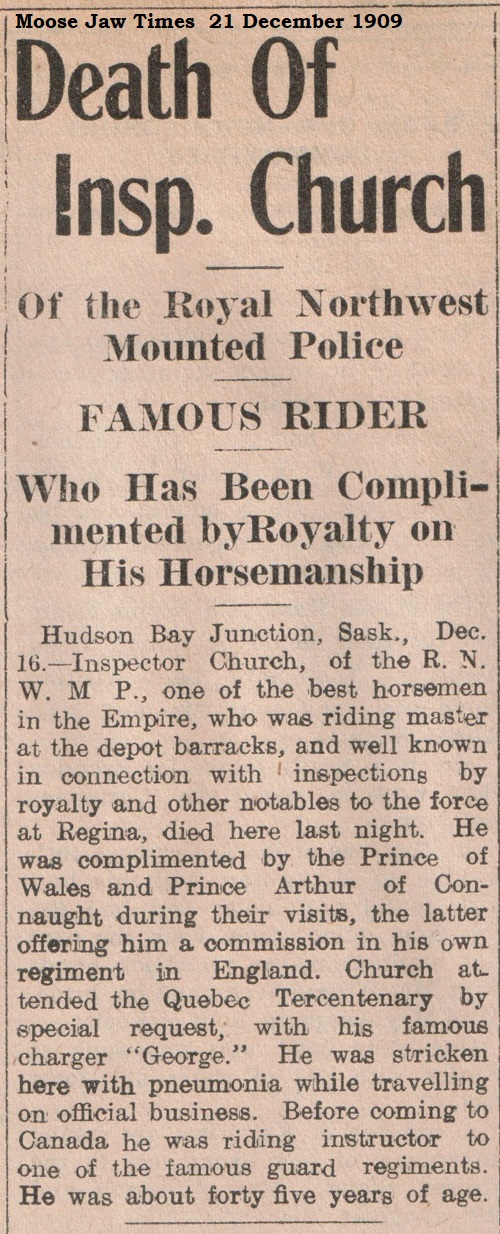 Moose Jaw Times 21 December 1909

Death Of Insp. Church

Of the Royal Northwest Mounted Police

FAMOUS RIDER

Who Has Been Complimented byRoyalty on His Horsemanship

Hudson Bay Junction, Sask., Dec. 16.—Inspector Church, of the R. N. W. M P., one of the best horsemen in the Empire, who was riding master at the depot barracks, and well known in connection with inspections by royalty and other notables to the force at Regina, died here last night. He was complimented by the Prince of Wales and Prince Arthur of Connaught during their visits, the latter offering him a commission in his own regiment in England. Church attended the Quebec Tercentenary by special request, with his famous charger "George." He was stricken here with pneumonia while travelling on official business. Before coming to Canada he was riding instructor to one of the famous guard regiments. He was about forty five years of age.